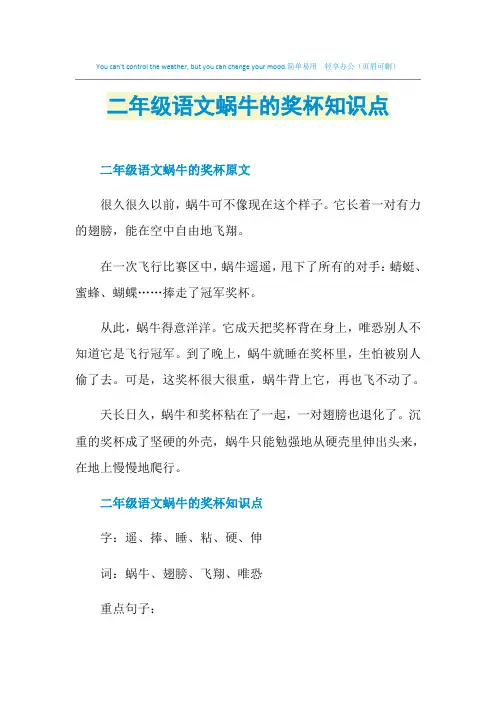 You can't control the weather, but you can change your mood.简单易用　轻享办公（页眉可删）

二年级语文蜗牛的奖杯知识点

二年级语文蜗牛的奖杯原文

很久很久以前，蜗牛可不像现在这个样子。它长着一对有力的翅膀，能在空中自由地飞翔。

在一次飞行比赛区中，蜗牛遥遥，甩下了所有的对手：蜻蜓、蜜蜂、蝴蝶……捧走了冠军奖杯。

从此，蜗牛得意洋洋。它成天把奖杯背在身上，唯恐别人不知道它是飞行冠军。到了晚上，蜗牛就睡在奖杯里，生怕被别人偷了去。可是，这奖杯很大很重，蜗牛背上它，再也飞不动了。

天长日久，蜗牛和奖杯粘在了一起，一对翅膀也退化了。沉重的奖杯成了坚硬的外壳，蜗牛只能勉强地从硬壳里伸出头来，在地上慢慢地爬行。

二年级语文蜗牛的奖杯知识点

字：遥、捧、睡、粘、硬、伸

词：蜗牛、翅膀、飞翔、唯恐

重点句子：